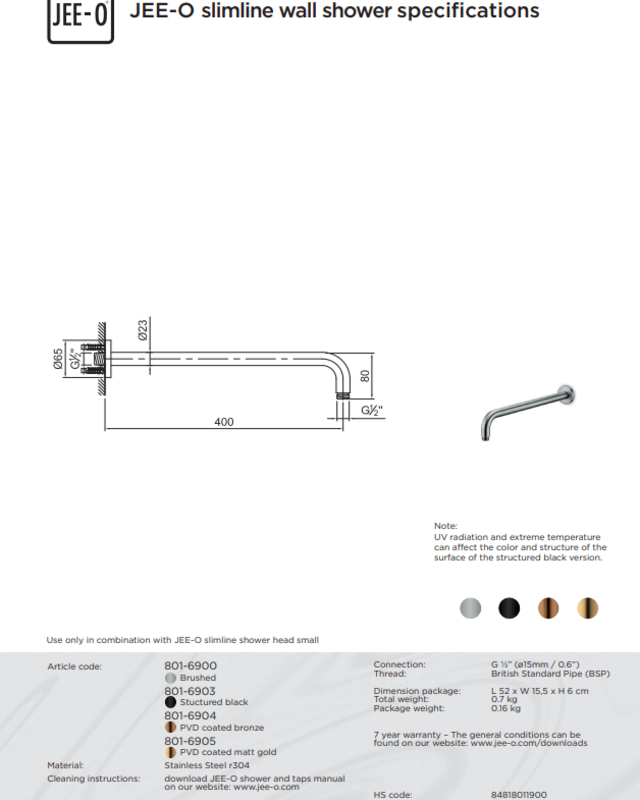 JEE-O

JEE-O slimline wall shower specifications

Ø65

G½"

Ø23

80

G½"

400

Note:
UV radiation and extreme temperature can affect the color and structure of the surface of the structured black version.

Use only in combination with JEE-O slimline shower head small

Article code:

801-6900
Brushed
801-6903
Stuctured black
801-6904
PVD coated bronze
801-6905
PVD coated matt gold

Material: Stainless Steel r304
Cleaning instructions: download JEE-O shower and taps manual on our website: www.jee-o.com

Connection: G ½" (ø15mm / 0.6")
Thread: British Standard Pipe (BSP)

Dimension package: L 52 x W 15,5 x H 6 cm
Total weight: 0.7 kg
Package weight: 0.16 kg

7 year warranty – The general conditions can be found on our website: www.jee-o.com/downloads

HS code: 84818011900